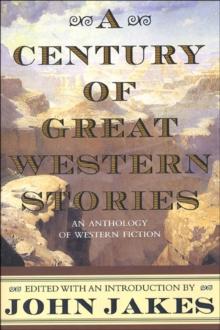 A CENTURY OF GREAT WESTERN STORIES

AN ANTHOLOGY OF WESTERN FICTION

EDITED WITH AN INTRODUCTION BY

JOHN JAKES